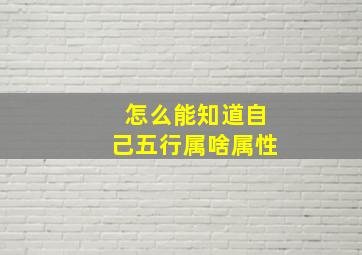 怎么能知道自己五行属啥属性